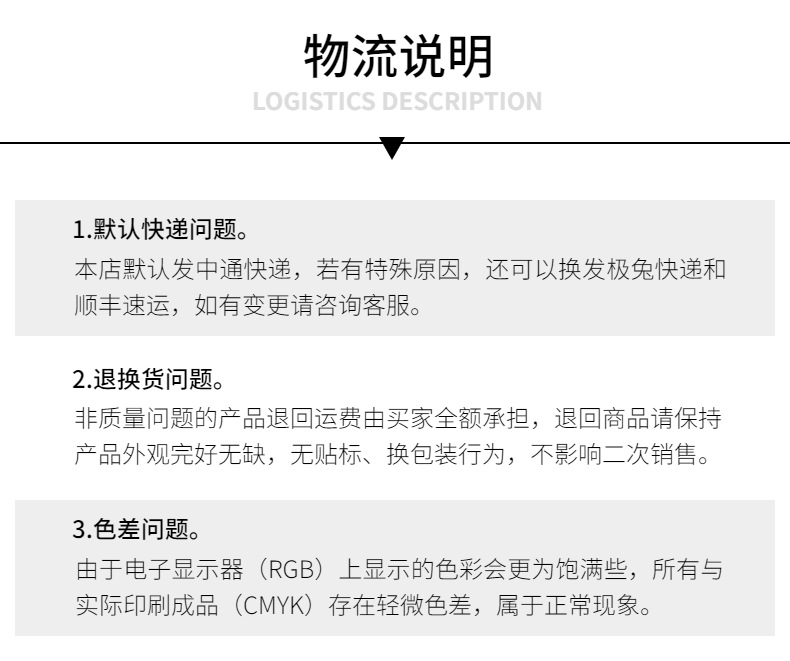 物流说明
LOGISTICS DESCRIPTION

1.默认快递问题。
本店默认发中通快递，若有特殊原因，还可以换发极兔快递和顺丰速运，如有变更请咨询客服。

2.退换货问题。
非质量问题的产品退回运费由买家全额承担，退回商品请保持产品外观完好无缺，无贴标、换包装行为，不影响二次销售。

3.色差问题。
由于电子显示器（RGB）上显示的色彩会更为饱满些，所有与实际印刷成品（CMYK）存在轻微色差，属于正常现象。